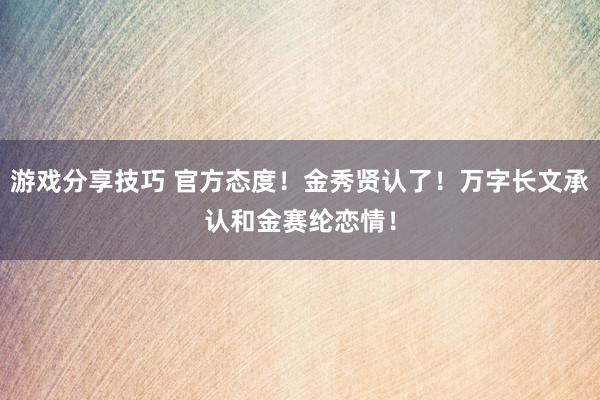 游戏分享技巧 官方态度！金秀贤认了！万字长文承认和金赛纶恋情！